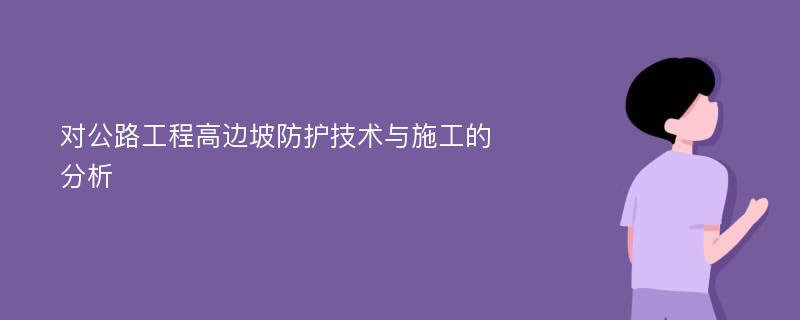 对公路工程高边坡防护技术与施工的分析